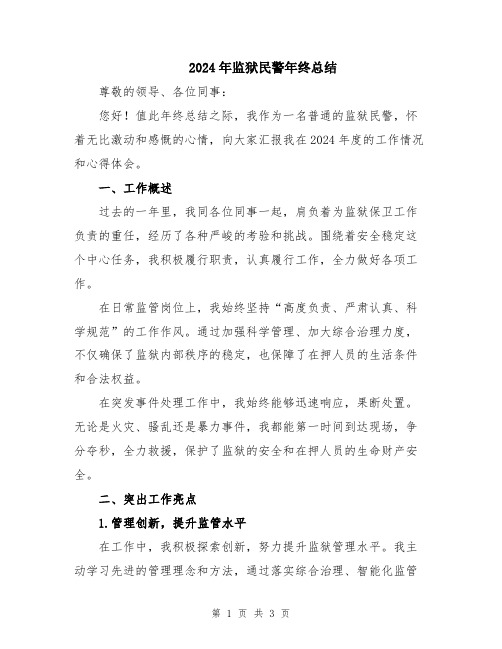 2024年监狱民警年终总结

尊敬的领导、各位同事：

您好！值此年终总结之际，我作为一名普通的监狱民警，怀着无比激动和感慨的心情，向大家汇报我在2024年度的工作情况和心得体会。

一、工作概述

过去的一年里，我同各位同事一起，肩负着为监狱保卫工作负责的重任，经历了各种严峻的考验和挑战。围绕着安全稳定这个中心任务，我积极履行职责，认真履行工作，全力做好各项工作。

在日常监管岗位上，我始终坚持“高度负责、严肃认真、科学规范”的工作作风。通过加强科学管理、加大综合治理力度，不仅确保了监狱内部秩序的稳定，也保障了在押人员的生活条件和合法权益。

在突发事件处理工作中，我始终能够迅速响应，果断处置。无论是火灾、骚乱还是暴力事件，我都能第一时间到达现场，争分夺秒，全力救援，保护了监狱的安全和在押人员的生命财产安全。

二、突出工作亮点

1.管理创新，提升监管水平

在工作中，我积极探索创新，努力提升监狱管理水平。我主动学习先进的管理理念和方法，通过落实综合治理、智能化监管

第 1 页 共 3 页